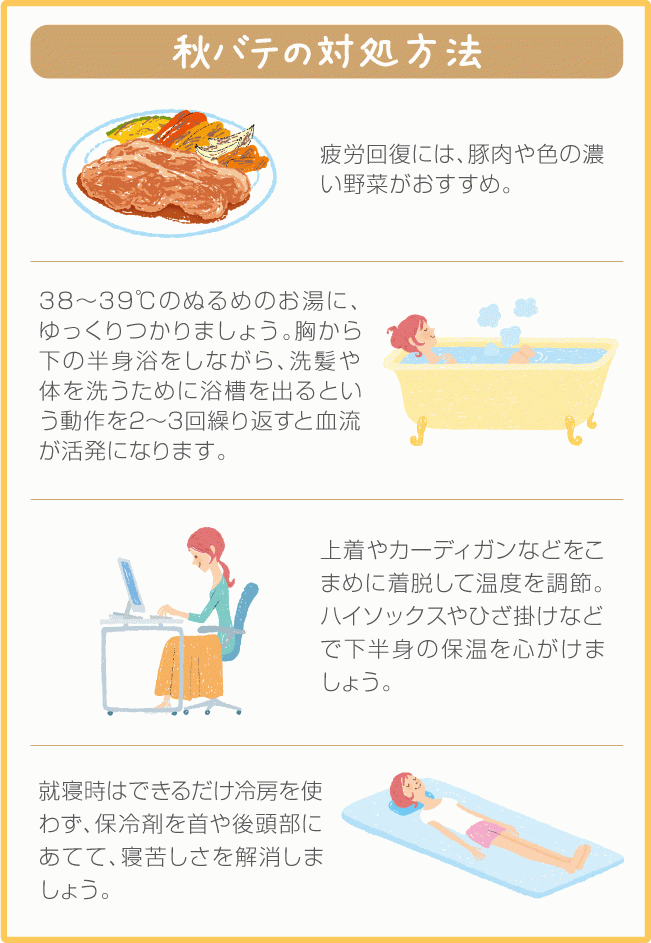 秋バテの対処方法

疲労回復には、豚肉や色の濃い野菜がおすすめ。

38～39℃のぬるめのお湯に、ゆっくりつかりましょう。胸から下の半身浴をしながら、洗髪や体を洗うために浴槽を出るという動作を2～3回繰り返すと血流が活発になります。

上着やカーディガンなどをこまめに着脱して温度を調節。ハイソックスやひざ掛けなどで下半身の保温を心がけましょう。

就寝時はできるだけ冷房を使わず、保冷剤を首や後頭部にあてて、寝苦しさを解消しましょう。